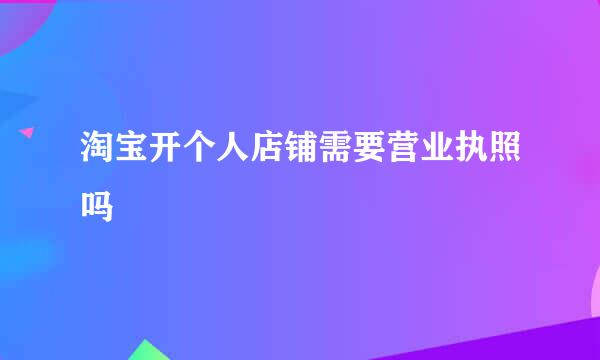 淘宝开个人店铺需要营业执照吗